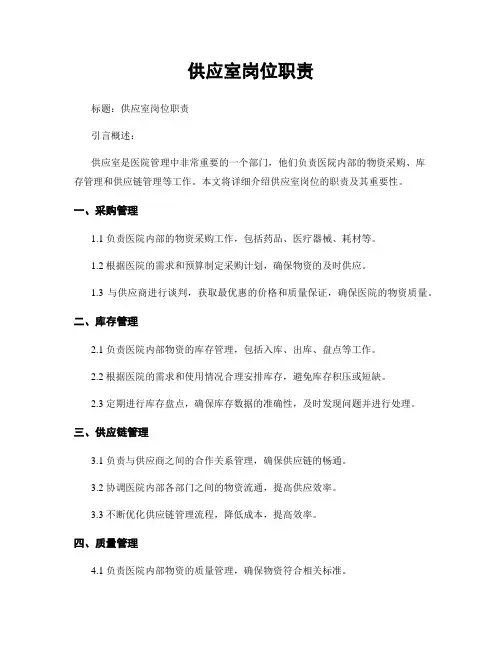 供应室岗位职责

标题：供应室岗位职责

引言概述：

供应室是医院管理中非常重要的一个部门，他们负责医院内部的物资采购、库存管理和供应链管理等工作。本文将详细介绍供应室岗位的职责及其重要性。

一、采购管理

1.1 负责医院内部的物资采购工作，包括药品、医疗器械、耗材等。

1.2 根据医院的需求和预算制定采购计划，确保物资的及时供应。

1.3 与供应商进行谈判，获取最优惠的价格和质量保证，确保医院的物资质量。

二、库存管理

2.1 负责医院内部物资的库存管理，包括入库、出库、盘点等工作。

2.2 根据医院的需求和使用情况合理安排库存，避免库存积压或短缺。

2.3 定期进行库存盘点，确保库存数据的准确性，及时发现问题并进行处理。

三、供应链管理

3.1 负责与供应商之间的合作关系管理，确保供应链的畅通。

3.2 协调医院内部各部门之间的物资流通，提高供应效率。

3.3 不断优化供应链管理流程，降低成本，提高效率。

四、质量管理

4.1 负责医院内部物资的质量管理，确保物资符合相关标准。